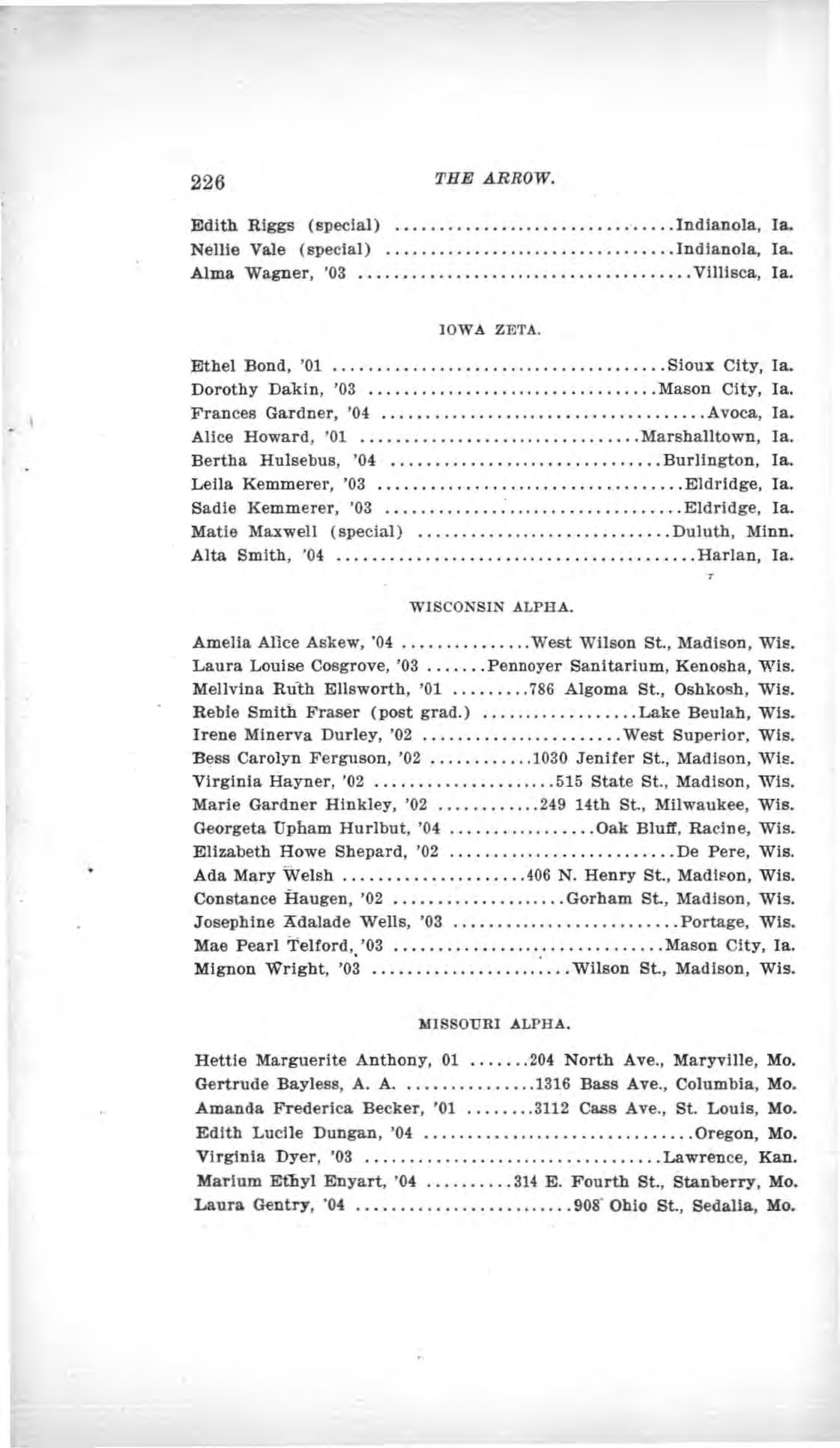 226 THE ARROW.

Edith Riggs (special) Indianola, Ia.
Nellie Vale (special) Indianola, Ia.
Alma Wagner, '03 Villisca, Ia.

IOWA ZETA.

Ethel Bond, '01 Sioux City, Ia.
Dorothy Dakin, '03 Mason City, Ia.
Frances Gardner, '04 Avoca, Ia.
Alice Howard, '01 Marshalltown, Ia.
Bertha Hulsebus, '04 Burlington, Ia.
Leila Kemmerer, '03 Eldridge, Ia.
Sadie Kemmerer, '03 Eldridge, Ia.
Matie Maxwell (special) Duluth, Minn.
Alta Smith, '04 Harlan, Ia.

WISCONSIN ALPHA.

Amelia Alice Askew, '04 West Wilson St., Madison, Wis.
Laura Louise Cosgrove, '03 Pennoyer Sanitarium, Kenosha, Wis.
Mellvina Ruth Ellsworth, '01 786 Algoma St., Oshkosh, Wis.
Rebie Smith Fraser (post grad.) Lake Beulah, Wis.
Irene Minerva Durley, '02 West Superior, Wis.
Bess Carolyn Ferguson, '02 1030 Jenifer St., Madison, Wis.
Virginia Hayner, '02 515 State St., Madison, Wis.
Marie Gardner Hinkley, '02 249 14th St., Milwaukee, Wis.
Georgeta Upham Hurlbut, '04 Oak Bluff, Racine, Wis.
Elizabeth Howe Shepard, '02 De Pere, Wis.
Ada Mary Welsh 406 N. Henry St., Madison, Wis.
Constance Haugen, '02 Gorham St., Madison, Wis.
Josephine Adalade Wells, '03 Portage, Wis.
Mae Pearl Telford, '03 Mason City, Ia.
Mignon Wright, '03 Wilson St., Madison, Wis.

MISSOURI ALPHA.

Hettie Marguerite Anthony, 01 204 North Ave., Maryville, Mo.
Gertrude Bayless, A. A. 1316 Bass Ave., Columbia, Mo.
Amanda Frederica Becker, '01 3112 Cass Ave., St. Louis, Mo.
Edith Lucile Dungan, '04 Oregon, Mo.
Virginia Dyer, '03 Lawrence, Kan.
Marium Ethyl Enyart, '04 314 E. Fourth St., Stanberry, Mo.
Laura Gentry, '04 908 Ohio St., Sedalia, Mo.